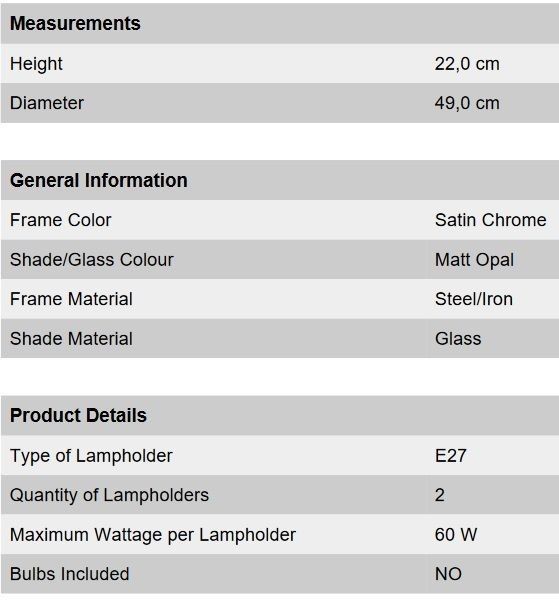 | Measurements | |
|---|---|
| Height | 22,0 cm |
| Diameter | 49,0 cm |

| General Information | |
|---|---|
| Frame Color | Satin Chrome |
| Shade/Glass Colour | Matt Opal |
| Frame Material | Steel/Iron |
| Shade Material | Glass |

| Product Details | |
|---|---|
| Type of Lampholder | E27 |
| Quantity of Lampholders | 2 |
| Maximum Wattage per Lampholder | 60 W |
| Bulbs Included | NO |